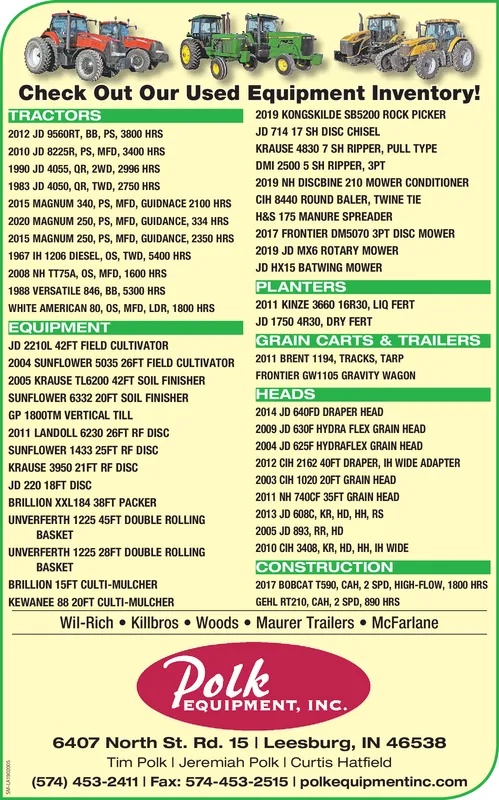 Check Out Our Used Equipment Inventory!

TRACTORS
2012 JD 9560RT, BB, PS, 3800 HRS
2010 JD 8225R, PS, MFD, 3400 HRS
1990 JD 4055, QR, 2WD, 2996 HRS
1983 JD 4050, QR, TWD, 2750 HRS
2015 MAGNUM 340, PS, MFD, GUIDNACE 2100 HRS
2020 MAGNUM 250, PS, MFD, GUIDANCE, 334 HRS
2015 MAGNUM 250, PS, MFD, GUIDANCE, 2350 HRS
1967 IH 1206 DIESEL, OS, TWD, 5400 HRS
2008 NH TT75A, OS, MFD, 1600 HRS
1988 VERSATILE 846, BB, 5300 HRS
WHITE AMERICAN 80, OS, MFD, LDR, 1800 HRS

EQUIPMENT
JD 2210L 42FT FIELD CULTIVATOR
2004 SUNFLOWER 5035 26FT FIELD CULTIVATOR
2005 KRAUSE TL6200 42FT SOIL FINISHER
SUNFLOWER 6332 20FT SOIL FINISHER
GP 1800TM VERTICAL TILL
2011 LANDOLL 6230 26FT RF DISC
SUNFLOWER 1433 25FT RF DISC
KRAUSE 3950 21FT RF DISC
JD 220 18FT DISC
BRILLION XXL184 38FT PACKER
UNVERFERTH 1225 45FT DOUBLE ROLLING BASKET
UNVERFERTH 1225 28FT DOUBLE ROLLING BASKET
BRILLION 15FT CULTI-MULCHER
KEWANEE 88 20FT CULTI-MULCHER

2019 KONGSKILDE SB5200 ROCK PICKER
JD 714 17 SH DISC CHISEL
KRAUSE 4830 7 SH RIPPER, PULL TYPE
DMI 2500 5 SH RIPPER, 3PT
2019 NH DISCBINE 210 MOWER CONDITIONER
CIH 8440 ROUND BALER, TWINE TIE
H&S 175 MANURE SPREADER
2017 FRONTIER DM5070 3PT DISC MOWER
2019 JD MX6 ROTARY MOWER
JD HX15 BATWING MOWER

PLANTERS
2011 KINZE 3660 16R30, LIQ FERT
JD 1750 4R30, DRY FERT

GRAIN CARTS & TRAILERS
2011 BRENT 1194, TRACKS, TARP
FRONTIER GW1105 GRAVITY WAGON

HEADS
2014 JD 640FD DRAPER HEAD
2009 JD 630F HYDRA FLEX GRAIN HEAD
2004 JD 625F HYDRAFLEX GRAIN HEAD
2012 CIH 2162 40FT DRAPER, IH WIDE ADAPTER
2003 CIH 1020 20FT GRAIN HEAD
2011 NH 740CF 35FT GRAIN HEAD
2013 JD 608C, KR, HD, HH, RS
2005 JD 893, RR, HD
2010 CIH 3408, KR, HD, HH, IH WIDE

CONSTRUCTION
2017 BOBCAT T590, CAH, 2 SPD, HIGH-FLOW, 1800 HRS
GEHL RT210, CAH, 2 SPD, 890 HRS

Wil-Rich • Killbros • Woods • Maurer Trailers • McFarlane

Polk EQUIPMENT, INC.

6407 North St. Rd. 15 | Leesburg, IN 46538
Tim Polk | Jeremiah Polk | Curtis Hatfield
(574) 453-2411 | Fax: 574-453-2515 | polkequipmentinc.com

SM-LA1900005